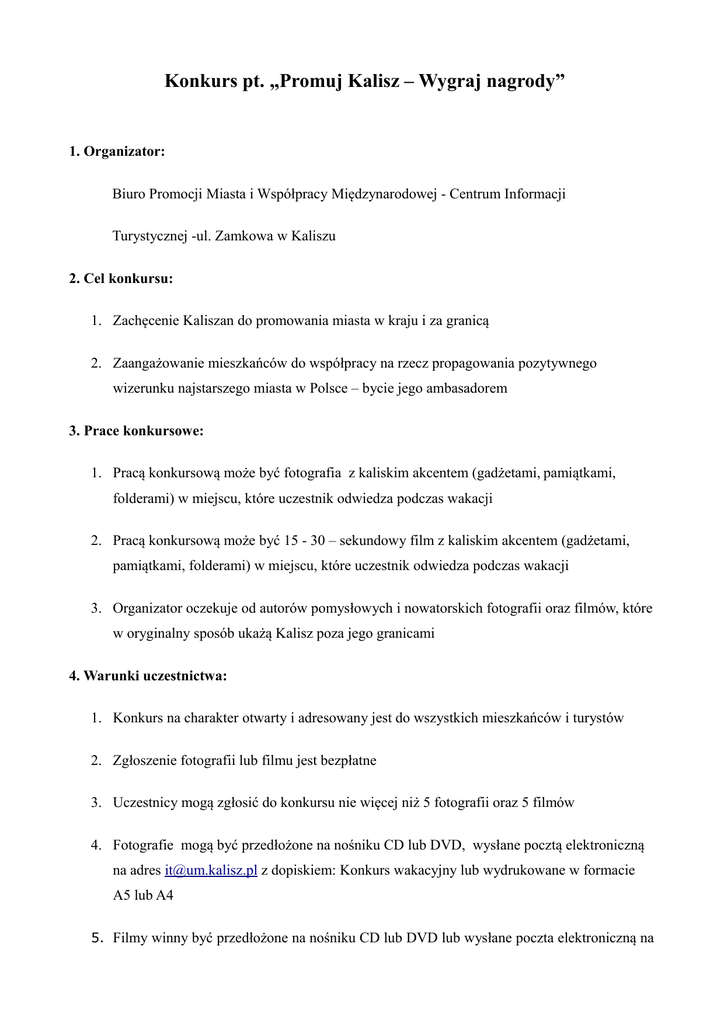 Konkurs pt. „Promuj Kalisz – Wygraj nagrody”

1. Organizator:

Biuro Promocji Miasta i Współpracy Międzynarodowej - Centrum Informacji

Turystycznej -ul. Zamkowa w Kaliszu

2. Cel konkursu:

1. Zachęcenie Kaliszan do promowania miasta w kraju i za granicą

2. Zaangażowanie mieszkańców do współpracy na rzecz propagowania pozytywnego wizerunku najstarszego miasta w Polsce – bycie jego ambasadorem

3. Prace konkursowe:

1. Pracą konkursową może być fotografia z kaliskim akcentem (gadżetami, pamiątkami, folderami) w miejscu, które uczestnik odwiedza podczas wakacji

2. Pracą konkursową może być 15 - 30 – sekundowy film z kaliskim akcentem (gadżetami, pamiątkami, folderami) w miejscu, które uczestnik odwiedza podczas wakacji

3. Organizator oczekuje od autorów pomysłowych i nowatorskich fotografii oraz filmów, które w oryginalny sposób ukażą Kalisz poza jego granicami

4. Warunki uczestnictwa:

1. Konkurs na charakter otwarty i adresowany jest do wszystkich mieszkańców i turystów

2. Zgłoszenie fotografii lub filmu jest bezpłatne

3. Uczestnicy mogą zgłosić do konkursu nie więcej niż 5 fotografii oraz 5 filmów

4. Fotografie mogą być przedłożone na nośniku CD lub DVD, wysłane pocztą elektroniczną na adres it@um.kalisz.pl z dopiskiem: Konkurs wakacyjny lub wydrukowane w formacie A5 lub A4

5. Filmy winny być przedłożone na nośniku CD lub DVD lub wysłane poczta elektroniczną na